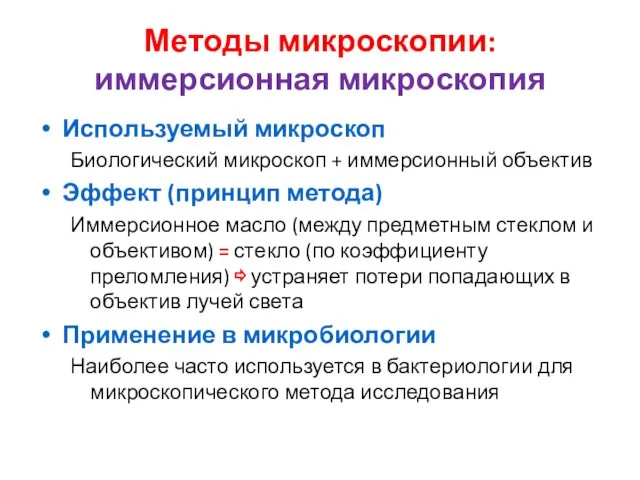 Методы микроскопии:
иммерсионная микроскопия

• Используемый микроскоп

Биологический микроскоп + иммерсионный объектив

• Эффект (принцип метода)

Иммерсионное масло (между предметным стеклом и объективом) = стекло (по коэффициенту преломления) ⇨ устраняет потери попадающих в объектив лучей света

• Применение в микробиологии

Наиболее часто используется в бактериологии для микроскопического метода исследования